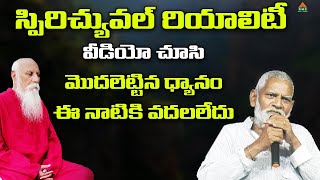 స్పిరిచ్యువల్ రియాలిటీ
వీడియో చూసి
మొదలెట్టిన ధ్యానం
ఈ నాటికి వదలలేదు